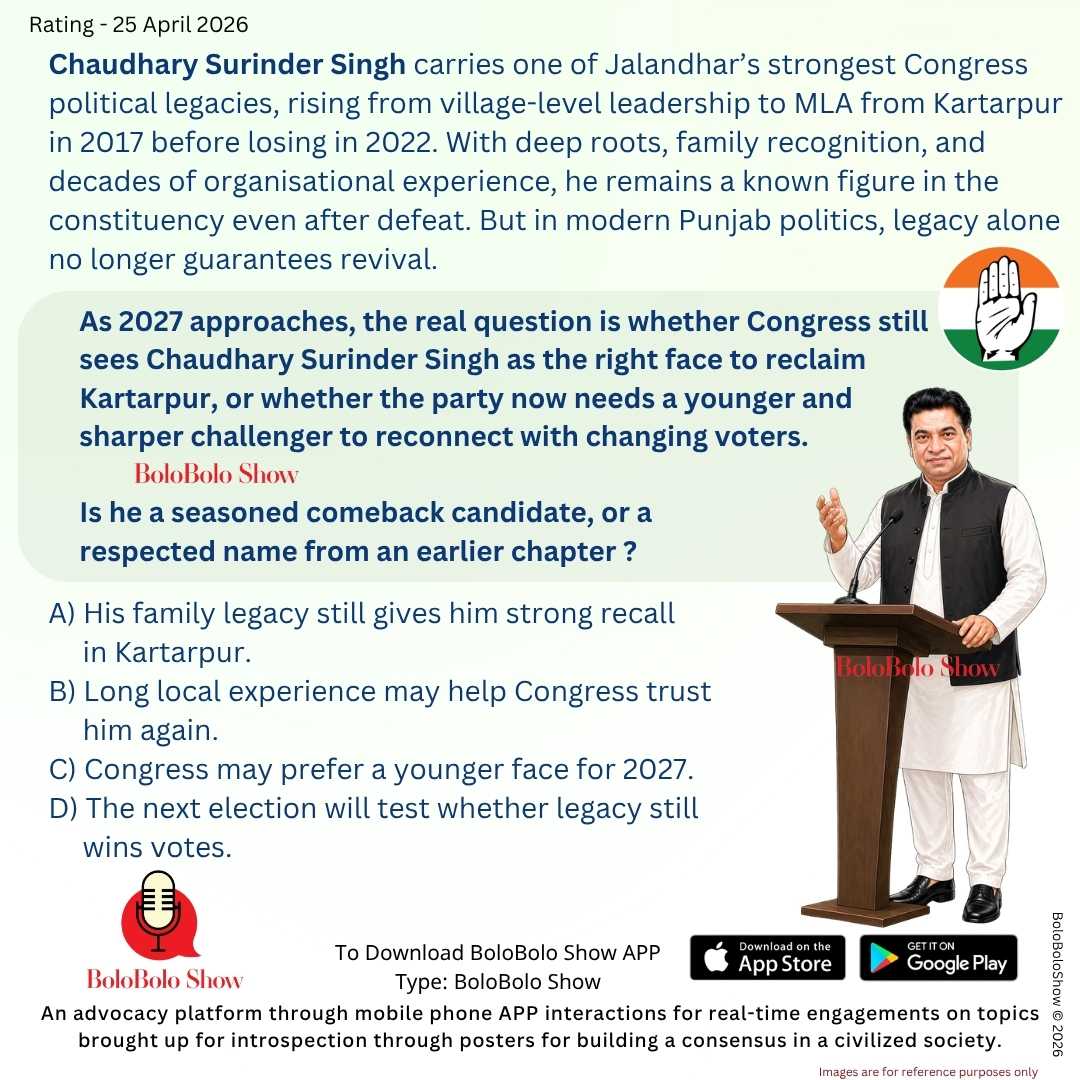 Rating - 25 April 2026

Chaudhary Surinder Singh carries one of Jalandhar's strongest Congress political legacies, rising from village-level leadership to MLA from Kartarpur in 2017 before losing in 2022. With deep roots, family recognition, and decades of organisational experience, he remains a known figure in the constituency even after defeat. But in modern Punjab politics, legacy alone no longer guarantees revival.

As 2027 approaches, the real question is whether Congress still sees Chaudhary Surinder Singh as the right face to reclaim Kartarpur, or whether the party now needs a younger and sharper challenger to reconnect with changing voters.

BoloBolo Show

Is he a seasoned comeback candidate, or a respected name from an earlier chapter ?

A) His family legacy still gives him strong recall in Kartarpur.
B) Long local experience may help Congress trust him again.
C) Congress may prefer a younger face for 2027.
D) The next election will test whether legacy still wins votes.

BoloBolo Show

BoloBolo Show

To Download BoloBolo Show APP
Type: BoloBolo Show

Download on the App Store

GET IT ON Google Play

BoloBoloShow © 2026

An advocacy platform through mobile phone APP interactions for real-time engagements on topics brought up for introspection through posters for building a consensus in a civilized society.

Images are for reference purposes only